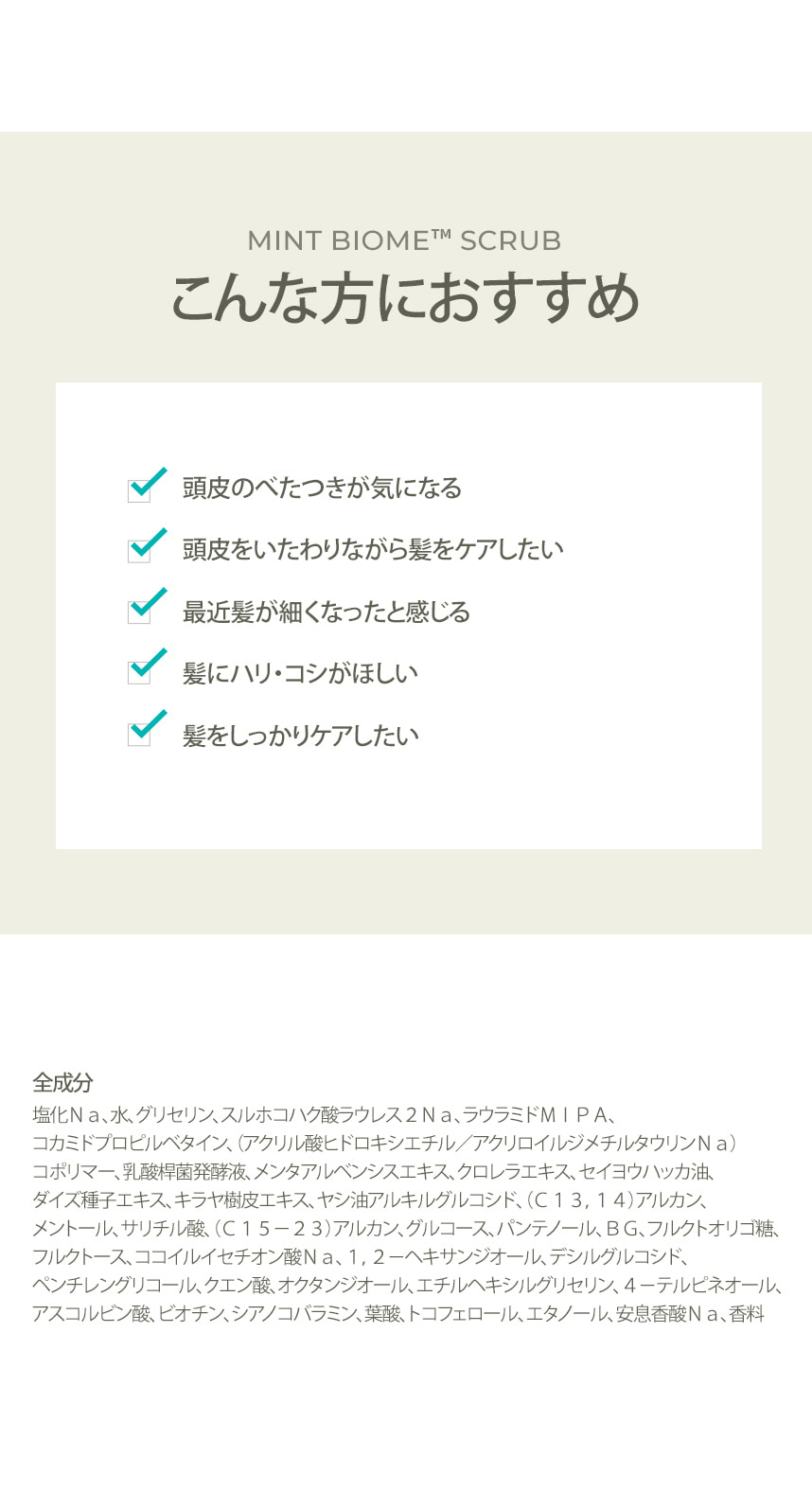 MINT BIOME™ SCRUB
こんな方におすすめ

頭皮のべたつきが気になる

頭皮をいたわりながら髪をケアしたい

最近髪が細くなったと感じる

髪にハリ・コシがほしい

髪をしっかりケアしたい

全成分
塩化Ｎａ、水、グリセリン、スルホコハク酸ラウレス２Ｎａ、ラウラミドＭＩＰＡ、コカミドプロピルベタイン、（アクリル酸ヒドロキシエチル／アクリロイルジメチルタウリンＮａ）コポリマー、乳酸桿菌発酵液、メンタアルベンシスエキス、クロレラエキス、セイヨウハッカ油、ダイズ種子エキス、キラヤ樹皮エキス、ヤシ油アルキルグルコシド、（Ｃ１３，１４）アルカン、メントール、サリチル酸、（Ｃ１５－２３）アルカン、グルコース、パンテノール、ＢＧ、フルクトオリゴ糖、フルクトース、ココイルイセチオン酸Ｎａ、１，２－ヘキサンジオール、デシルグルコシド、ペンチレングリコール、クエン酸、オクタンジオール、エチルヘキシルグリセリン、４－テルピネオール、アスコルビン酸、ビオチン、シアノコバラミン、葉酸、トコフェロール、エタノール、安息香酸Ｎａ、香料